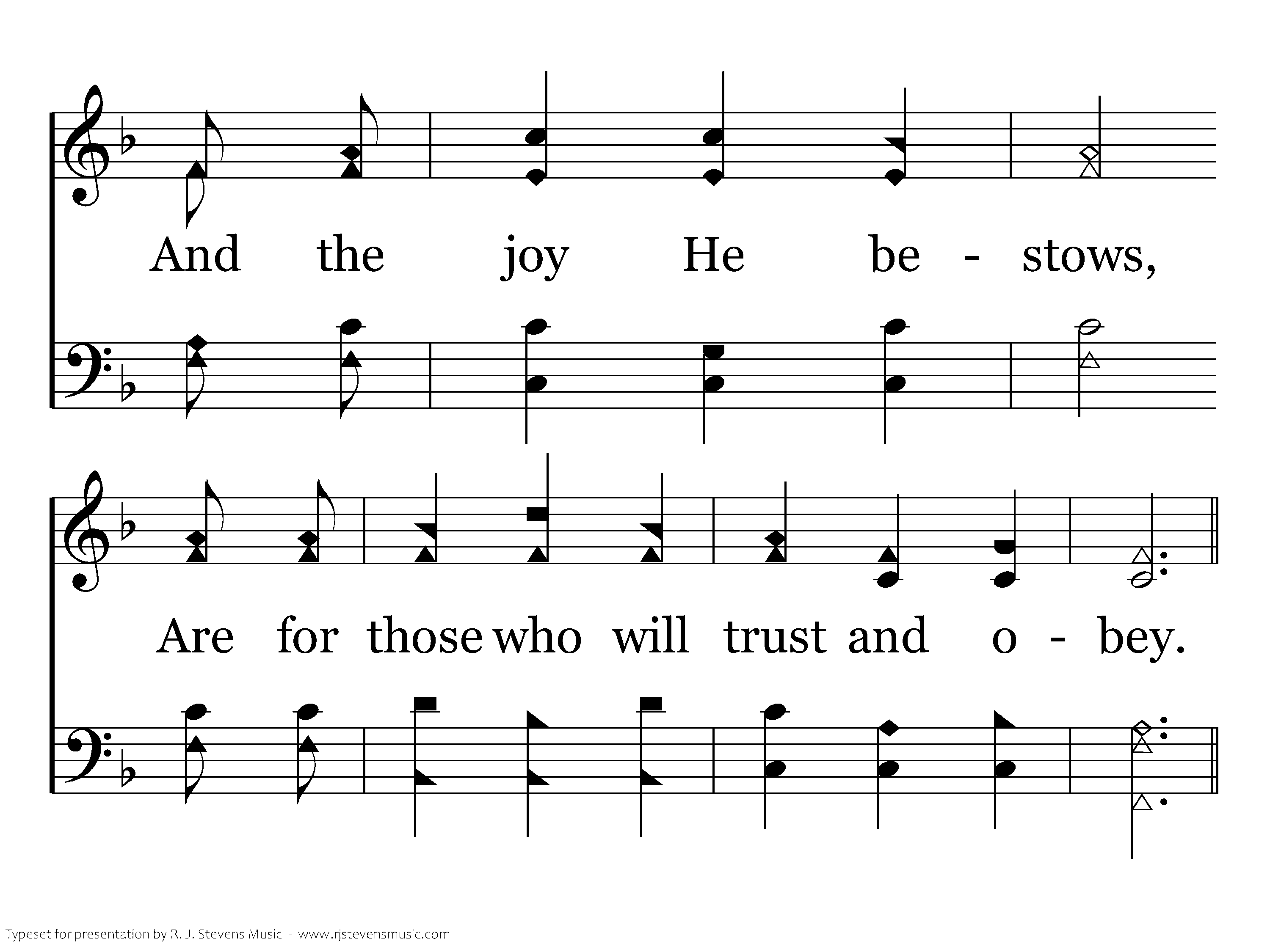 And the joy He be - stows,

Are for those who will trust and o - bey.

Typeset for presentation by R. J. Stevens Music - www.rjstevensmusic.com